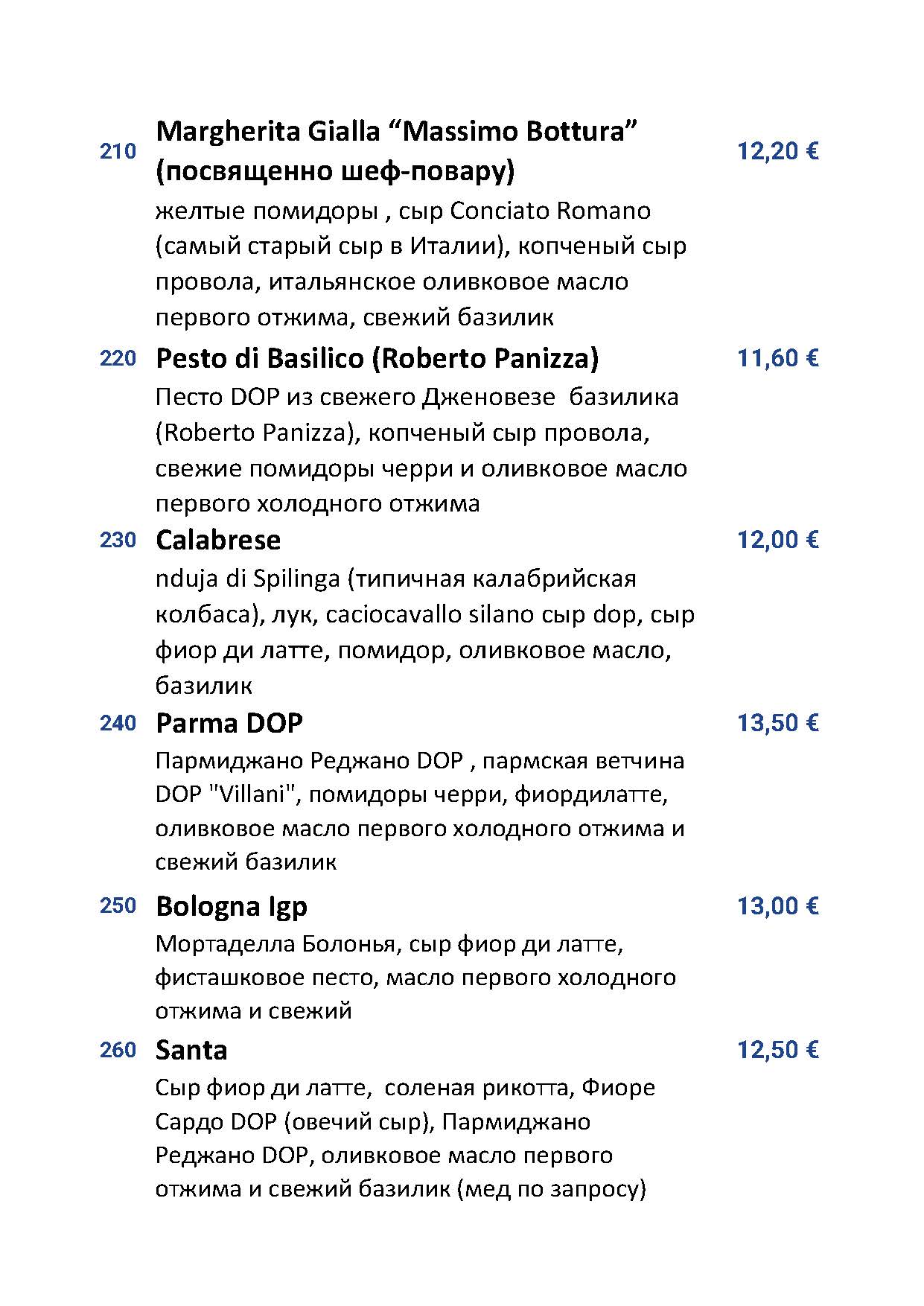 210 Margherita Gialla “Massimo Bottura” (посвященно шеф-повару) 12,20 €

желтые помидоры , сыр Conciato Romano (самый старый сыр в Италии), копченый сыр провола, итальянское оливковое масло первого отжима, свежий базилик

220 Pesto di Basilico (Roberto Panizza) 11,60 €

Песто DOP из свежего Дженовезе базилика (Roberto Panizza), копченый сыр провола, свежие помидоры черри и оливковое масло первого холодного отжима

230 Calabrese 12,00 €

nduja di Spilinga (типичная калабрийская колбаса), лук, caciocavallo silano сыр dop, сыр фиор ди латте, помидор, оливковое масло, базилик

240 Parma DOP 13,50 €

Пармиджано Реджано DOP , пармская ветчина DOP "Villani", помидоры черри, фиордилатте, оливковое масло первого холодного отжима и свежий базилик

250 Bologna Igp 13,00 €

Мортаделла Болонья, сыр фиор ди латте, фисташковое песто, масло первого холодного отжима и свежий

260 Santa 12,50 €

Сыр фиор ди латте, соленая рикотта, Фиоре Сардо DOP (овечий сыр), Пармиджано Реджано DOP, оливковое масло первого отжима и свежий базилик (мед по запросу)